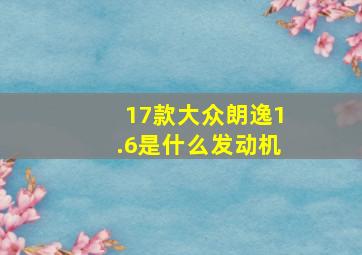 17款大众朗逸1.6是什么发动机